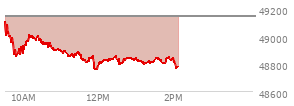 49200
49000
48800
48600
10AM
12PM
2PM